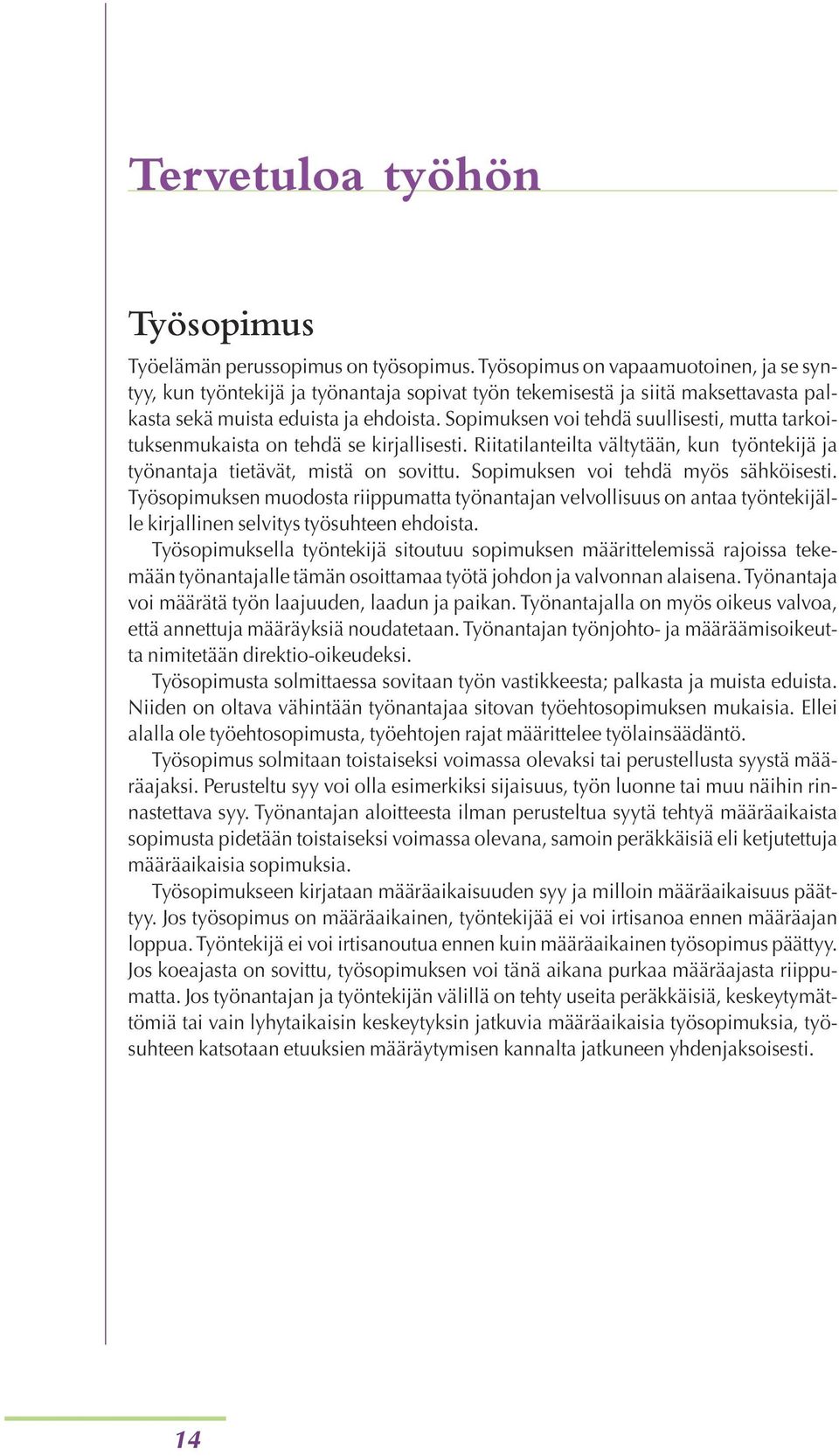 Tervetuloa työhön

Työsopimus

Työelämän perussopimus on työsopimus. Työsopimus on vapaamuotoinen, ja se syntyy, kun työntekijä ja työnantaja sopivat työn tekemisestä ja siitä maksettavasta palkasta sekä muista eduista ja ehdoista. Sopimuksen voi tehdä suullisesti, mutta tarkoituksenmukaista on tehdä se kirjallisesti. Riitatilanteilta vältytään, kun työntekijä ja työnantaja tietävät, mistä on sovittu. Sopimuksen voi tehdä myös sähköisesti. Työsopimuksen muodosta riippumatta työnantajan velvollisuus on antaa työntekijälle kirjallinen selvitys työsuhteen ehdoista.

Työsopimuksella työntekijä sitoutuu sopimuksen määrittelemissä rajoissa tekemään työnantajalle tämän osoittamaa työtä johdon ja valvonnan alaisena. Työnantaja voi määrätä työn laajuuden, laadun ja paikan. Työnantajalla on myös oikeus valvoa, että annettuja määräyksiä noudatetaan. Työnantajan työnjohto- ja määräämisoikeutta nimitetään direktio-oikeudeksi.

Työsopimusta solmittaessa sovitaan työn vastikkeesta; palkasta ja muista eduista. Niiden on oltava vähintään työnantajaa sitovan työehtosopimuksen mukaisia. Ellei alalla ole työehtosopimusta, työehtojen rajat määrittelee työlainsäädäntö.

Työsopimus solmitaan toistaiseksi voimassa olevaksi tai perustellusta syystä määräajaksi. Perusteltu syy voi olla esimerkiksi sijaisuus, työn luonne tai muu näihin rinnastettava syy. Työnantajan aloitteesta ilman perusteltua syytä tehtyä määräaikaista sopimusta pidetään toistaiseksi voimassa olevana, samoin peräkkäisiä eli ketjutettuja määräaikaisia sopimuksia.

Työsopimukseen kirjataan määräaikaisuuden syy ja milloin määräaikaisuus päättyy. Jos työsopimus on määräaikainen, työntekijää ei voi irtisanoa ennen määräajan loppua. Työntekijä ei voi irtisanoutua ennen kuin määräaikainen työsopimus päättyy. Jos koeajasta on sovittu, työsopimuksen voi tänä aikana purkaa määräajasta riippumatta. Jos työnantajan ja työntekijän välillä on tehty useita peräkkäisiä, keskeytymättömiä tai vain lyhytaikaisin keskeytyksin jatkuvia määräaikaisia työsopimuksia, työsuhteen katsotaan etuuksien määräytymisen kannalta jatkuneen yhdenjaksoisesti.

14